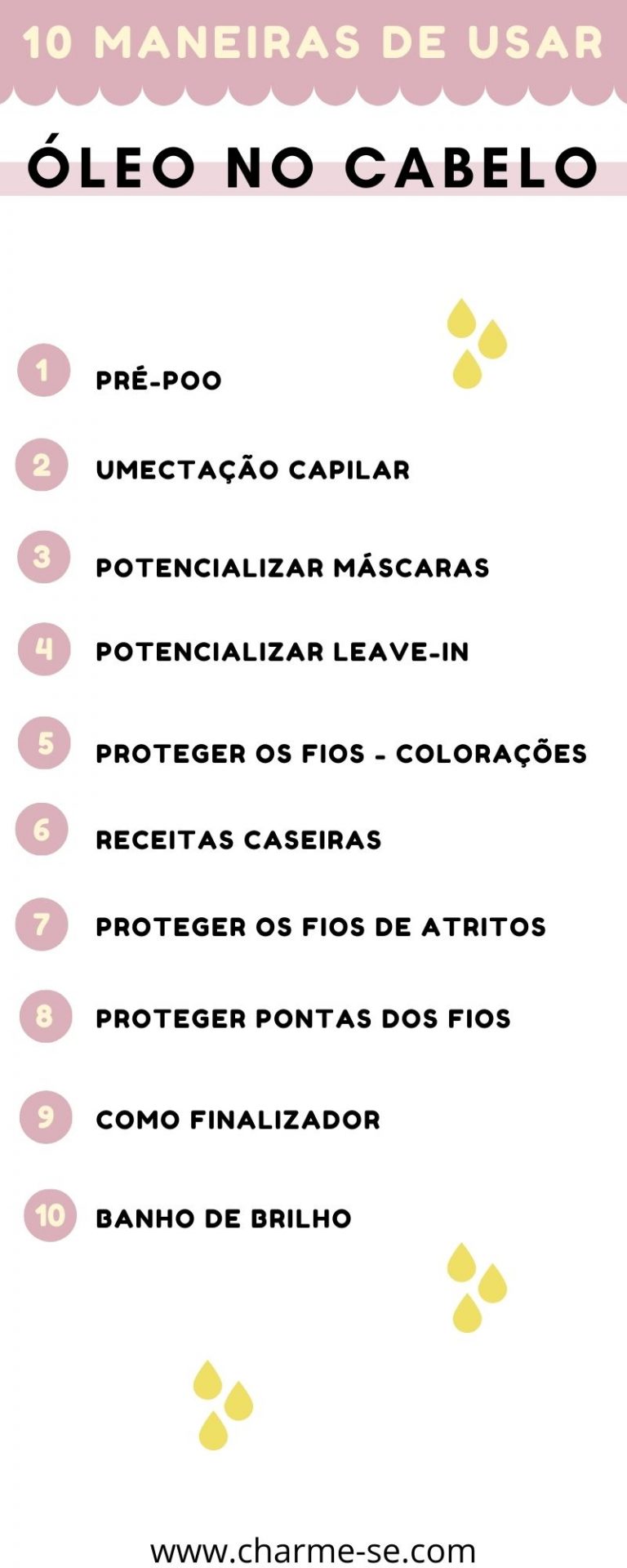 10 MANEIRAS DE USAR

ÓLEO NO CABELO

1 PRÉ-POO

2 UMECTAÇÃO CAPILAR

3 POTENCIALIZAR MÁSCARAS

4 POTENCIALIZAR LEAVE-IN

5 PROTEGER OS FIOS - COLORAÇÕES

6 RECEITAS CASEIRAS

7 PROTEGER OS FIOS DE ATRITOS

8 PROTEGER PONTAS DOS FIOS

9 COMO FINALIZADOR

10 BANHO DE BRILHO

www.charme-se.com